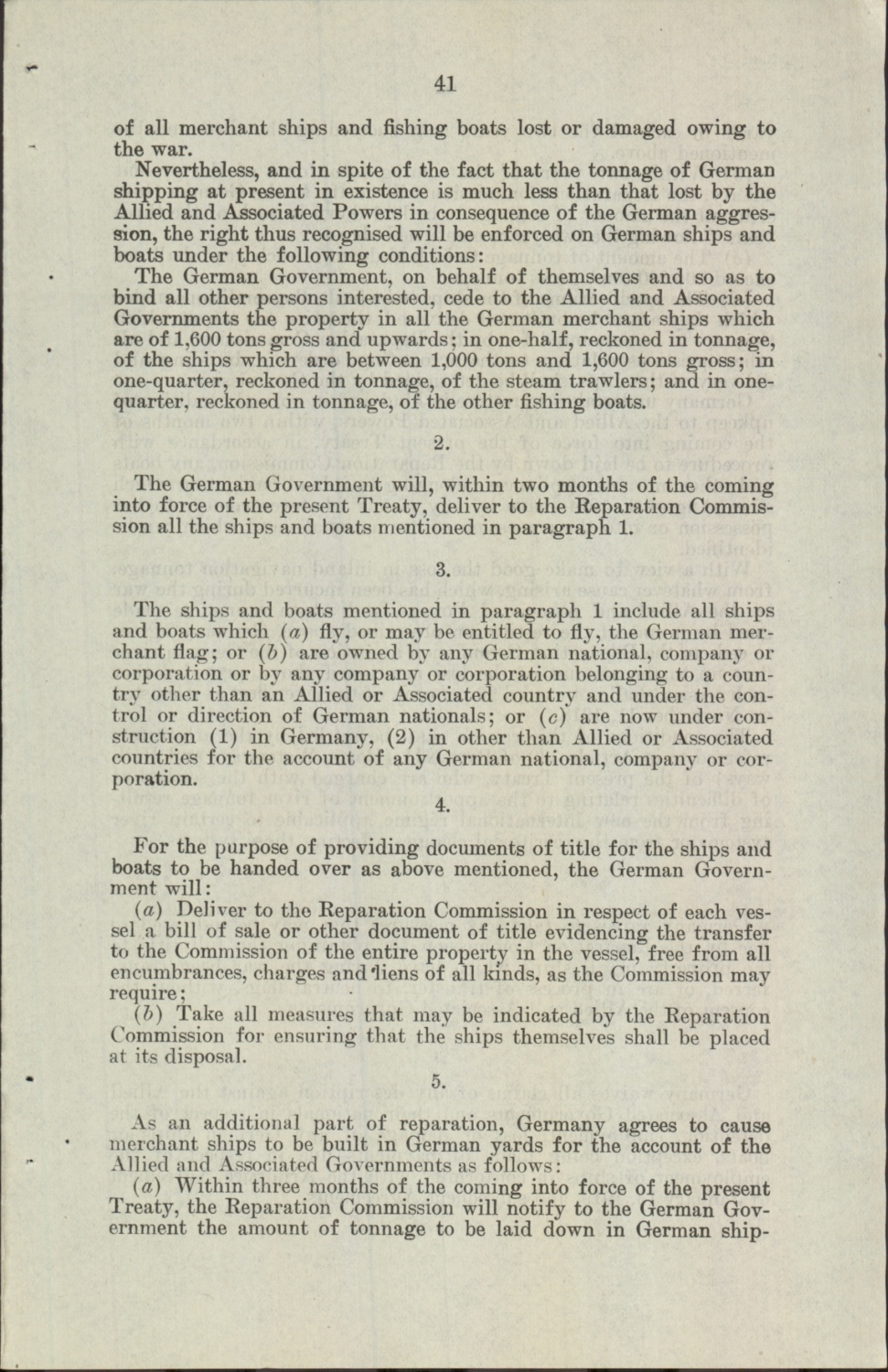 41

of all merchant ships and fishing boats lost or damaged owing to the war.

Nevertheless, and in spite of the fact that the tonnage of German shipping at present in existence is much less than that lost by the Allied and Associated Powers in consequence of the German aggression, the right thus recognised will be enforced on German ships and boats under the following conditions:

The German Government, on behalf of themselves and so as to bind all other persons interested, cede to the Allied and Associated Governments the property in all the German merchant ships which are of 1,600 tons gross and upwards; in one-half, reckoned in tonnage, of the ships which are between 1,000 tons and 1,600 tons gross; in one-quarter, reckoned in tonnage, of the steam trawlers; and in one-quarter, reckoned in tonnage, of the other fishing boats.

2.

The German Government will, within two months of the coming into force of the present Treaty, deliver to the Reparation Commission all the ships and boats mentioned in paragraph 1.

3.

The ships and boats mentioned in paragraph 1 include all ships and boats which (a) fly, or may be entitled to fly, the German merchant flag; or (b) are owned by any German national, company or corporation or by any company or corporation belonging to a country other than an Allied or Associated country and under the control or direction of German nationals; or (c) are now under construction (1) in Germany, (2) in other than Allied or Associated countries for the account of any German national, company or corporation.

4.

For the purpose of providing documents of title for the ships and boats to be handed over as above mentioned, the German Government will:

(a) Deliver to the Reparation Commission in respect of each vessel a bill of sale or other document of title evidencing the transfer to the Commission of the entire property in the vessel, free from all encumbrances, charges and liens of all kinds, as the Commission may require;

(b) Take all measures that may be indicated by the Reparation Commission for ensuring that the ships themselves shall be placed at its disposal.

5.

As an additional part of reparation, Germany agrees to cause merchant ships to be built in German yards for the account of the Allied and Associated Governments as follows:

(a) Within three months of the coming into force of the present Treaty, the Reparation Commission will notify to the German Government the amount of tonnage to be laid down in German ship-